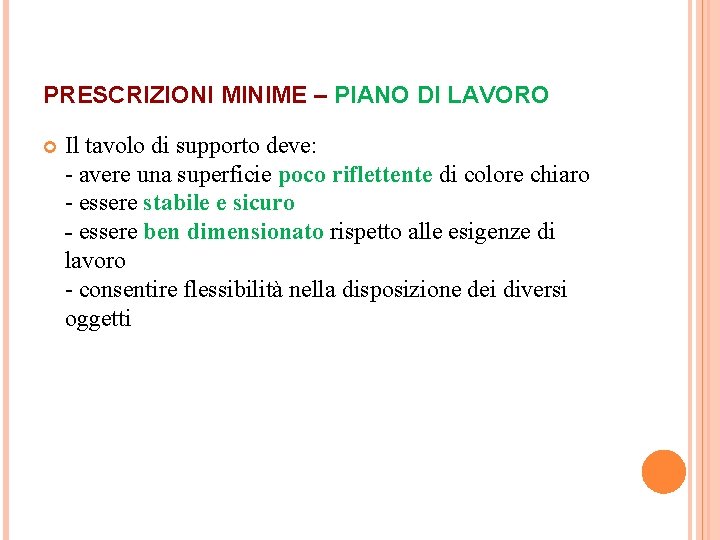 PRESCRIZIONI MINIME – PIANO DI LAVORO

Il tavolo di supporto deve:
- avere una superficie poco riflettente di colore chiaro
- essere stabile e sicuro
- essere ben dimensionato rispetto alle esigenze di lavoro
- consentire flessibilità nella disposizione dei diversi oggetti